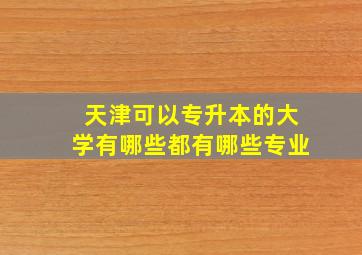 天津可以专升本的大学有哪些都有哪些专业